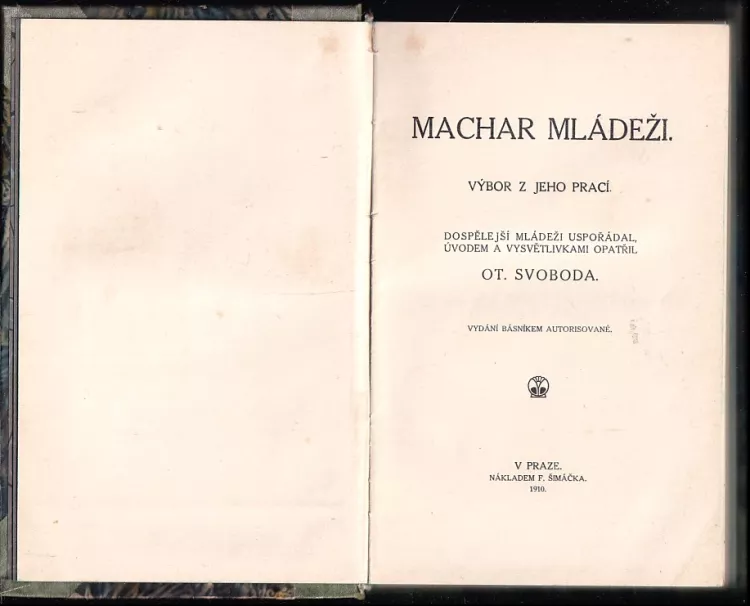 MACHAR MLÁDEŽI.

VÝBOR Z JEHO PRACÍ.

DOSPĚLEJŠÍ MLÁDEŽI USPOŘÁDAL, ÚVODEM A VYSVĚTLIVKAMI OPATŘIL

OT. SVOBODA.

VYDÁNÍ BÁSNÍKEM AUTORISOVANÉ.

V PRAZE.
NÁKLADEM F. ŠIMÁČKA.
1910.